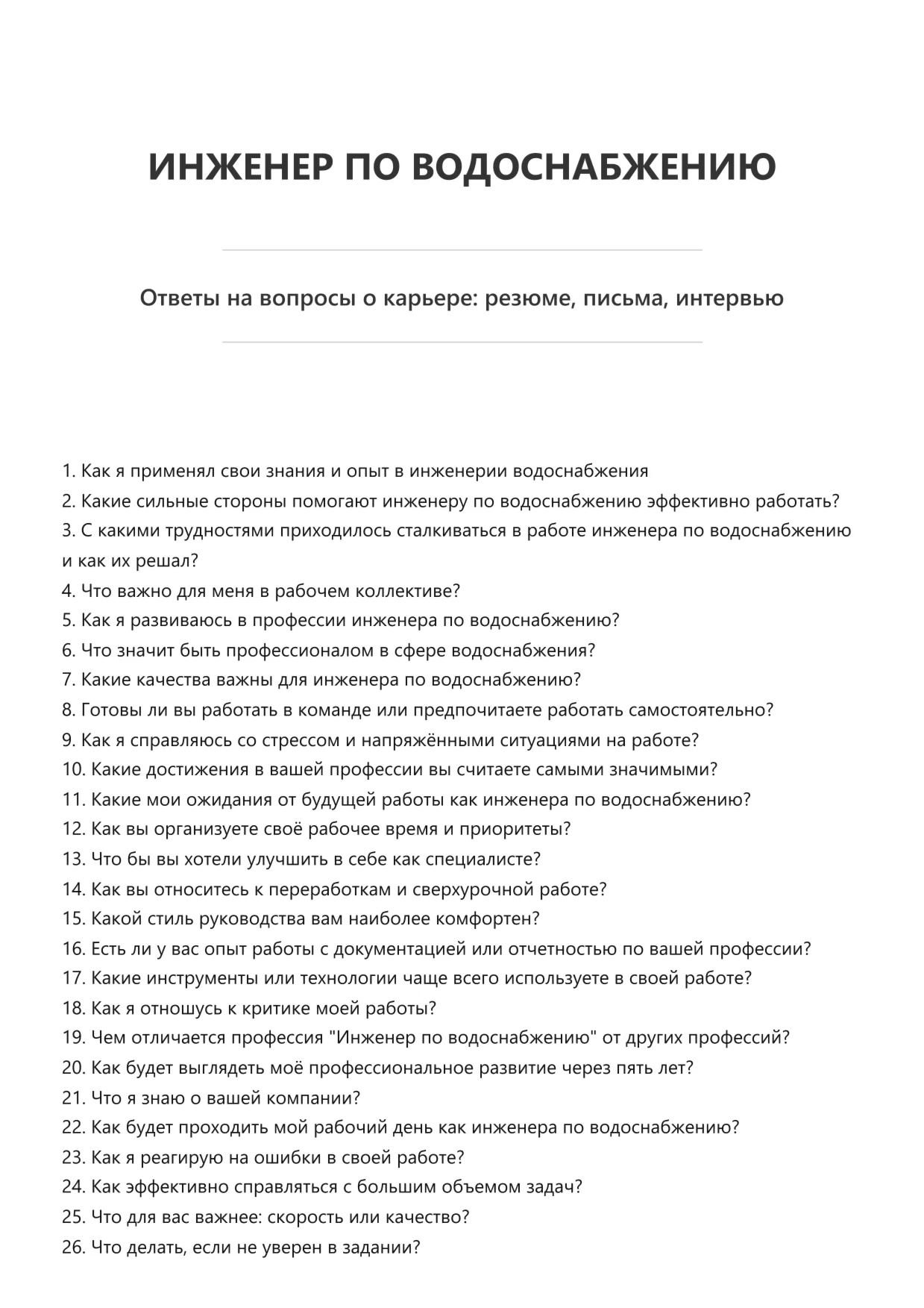 ИНЖЕНЕР ПО ВОДОСНАБЖЕНИЮ

Ответы на вопросы о карьере: резюме, письма, интервью

1. Как я применял свои знания и опыт в инженерии водоснабжения
2. Какие сильные стороны помогают инженеру по водоснабжению эффективно работать?
3. С какими трудностями приходилось сталкиваться в работе инженера по водоснабжению и как их решал?
4. Что важно для меня в рабочем коллективе?
5. Как я развиваюсь в профессии инженера по водоснабжению?
6. Что значит быть профессионалом в сфере водоснабжения?
7. Какие качества важны для инженера по водоснабжению?
8. Готовы ли вы работать в команде или предпочитаете работать самостоятельно?
9. Как я справляюсь со стрессом и напряжёнными ситуациями на работе?
10. Какие достижения в вашей профессии вы считаете самыми значимыми?
11. Какие мои ожидания от будущей работы как инженера по водоснабжению?
12. Как вы организуете своё рабочее время и приоритеты?
13. Что бы вы хотели улучшить в себе как специалисте?
14. Как вы относитесь к переработкам и сверхурочной работе?
15. Какой стиль руководства вам наиболее комфортен?
16. Есть ли у вас опыт работы с документацией или отчетностью по вашей профессии?
17. Какие инструменты или технологии чаще всего используете в своей работе?
18. Как я отношусь к критике моей работы?
19. Чем отличается профессия "Инженер по водоснабжению" от других профессий?
20. Как будет выглядеть моё профессиональное развитие через пять лет?
21. Что я знаю о вашей компании?
22. Как будет проходить мой рабочий день как инженера по водоснабжению?
23. Как я реагирую на ошибки в своей работе?
24. Как эффективно справляться с большим объемом задач?
25. Что для вас важнее: скорость или качество?
26. Что делать, если не уверен в задании?